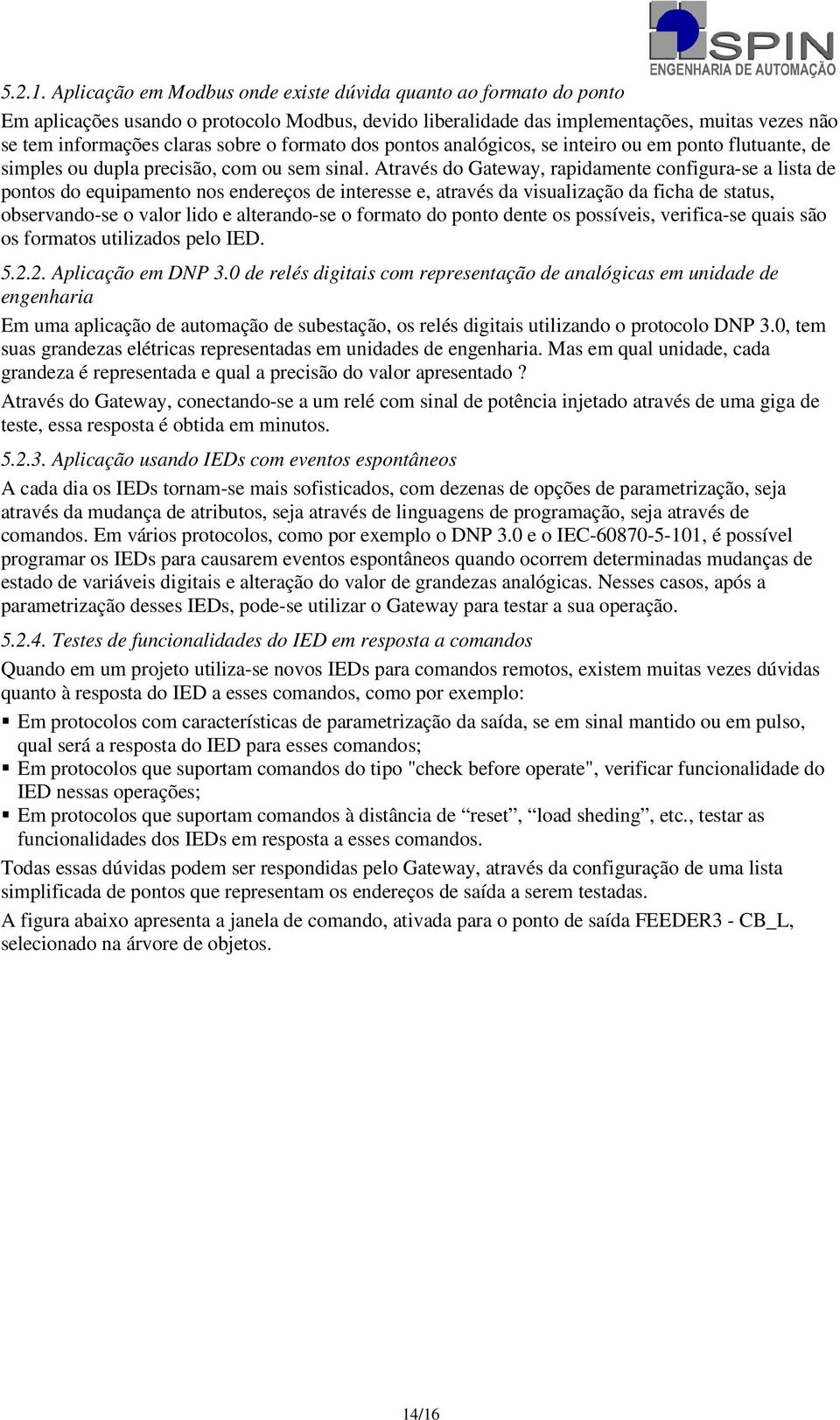 SPIN
ENGENHARIA DE AUTOMAÇÃO

5.2.1. Aplicação em Modbus onde existe dúvida quanto ao formato do ponto

Em aplicações usando o protocolo Modbus, devido liberalidade das implementações, muitas vezes não se tem informações claras sobre o formato dos pontos analógicos, se inteiro ou em ponto flutuante, de simples ou dupla precisão, com ou sem sinal. Através do Gateway, rapidamente configura-se a lista de pontos do equipamento nos endereços de interesse e, através da visualização da ficha de status, observando-se o valor lido e alterando-se o formato do ponto dente os possíveis, verifica-se quais são os formatos utilizados pelo IED.

5.2.2. Aplicação em DNP 3.0 de relés digitais com representação de analógicas em unidade de engenharia

Em uma aplicação de automação de subestação, os relés digitais utilizando o protocolo DNP 3.0, tem suas grandezas elétricas representadas em unidades de engenharia. Mas em qual unidade, cada grandeza é representada e qual a precisão do valor apresentado ?

Através do Gateway, conectando-se a um relé com sinal de potência injetado através de uma giga de teste, essa resposta é obtida em minutos.

5.2.3. Aplicação usando IEDs com eventos espontâneos

A cada dia os IEDs tornam-se mais sofisticados, com dezenas de opções de parametrização, seja através da mudança de atributos, seja através de linguagens de programação, seja através de comandos. Em vários protocolos, como por exemplo o DNP 3.0 e o IEC-60870-5-101, é possível programar os IEDs para causarem eventos espontâneos quando ocorrem determinadas mudanças de estado de variáveis digitais e alteração do valor de grandezas analógicas. Nesses casos, após a parametrização desses IEDs, pode-se utilizar o Gateway para testar a sua operação.

5.2.4. Testes de funcionalidades do IED em resposta a comandos

Quando em um projeto utiliza-se novos IEDs para comandos remotos, existem muitas vezes dúvidas quanto à resposta do IED a esses comandos, como por exemplo:

▪ Em protocolos com características de parametrização da saída, se em sinal mantido ou em pulso, qual será a resposta do IED para esses comandos;
▪ Em protocolos que suportam comandos do tipo "check before operate", verificar funcionalidade do IED nessas operações;
▪ Em protocolos que suportam comandos à distância de “reset”, “load sheding”, etc., testar as funcionalidades dos IEDs em resposta a esses comandos.

Todas essas dúvidas podem ser respondidas pelo Gateway, através da configuração de uma lista simplificada de pontos que representam os endereços de saída a serem testadas.

A figura abaixo apresenta a janela de comando, ativada para o ponto de saída FEEDER3 - CB_L, selecionado na árvore de objetos.

14/16